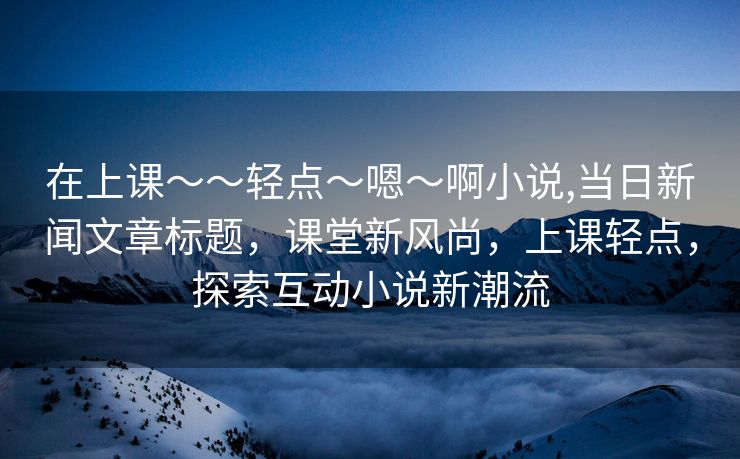 在上课～～轻点～嗯～啊小说,当日新闻文章标题，课堂新风尚，上课轻点，探索互动小说新潮流